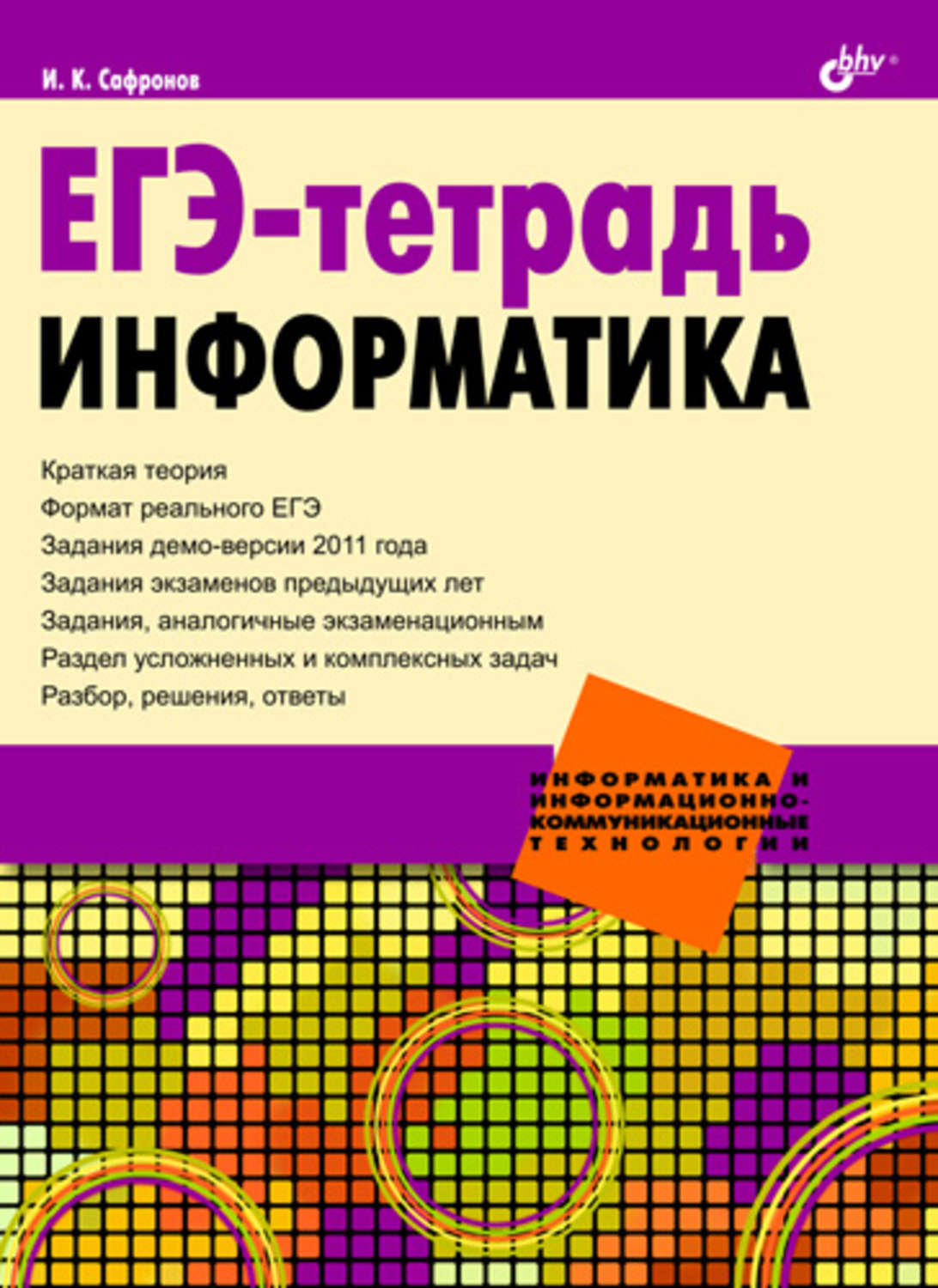 И. К. Сафронов

bhv®

ЕГЭ-тетрадь
ИНФОРМАТИКА

Краткая теория
Формат реального ЕГЭ
Задания демо-версии 2011 года
Задания экзаменов предыдущих лет
Задания, аналогичные экзаменационным
Раздел усложненных и комплексных задач
Разбор, решения, ответы

ИНФОРМАТИКА И ИНФОРМАЦИОННО-КОММУНИКАЦИОННЫЕ ТЕХНОЛОГИИ